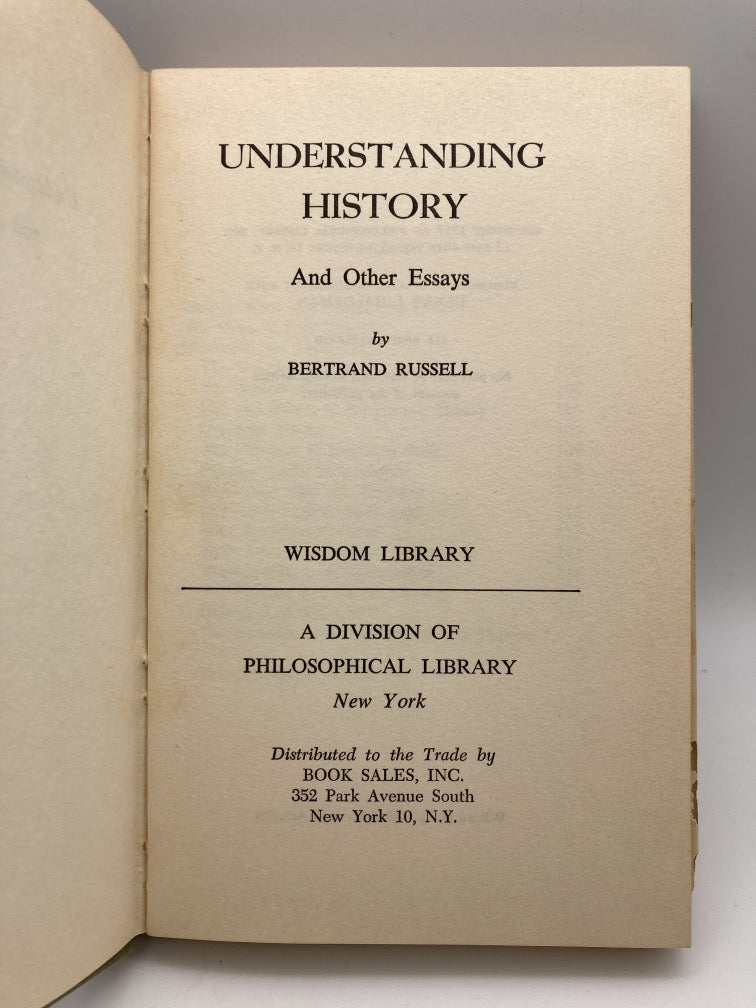 UNDERSTANDING
HISTORY

And Other Essays

by
BERTRAND RUSSELL

WISDOM LIBRARY

A DIVISION OF
PHILOSOPHICAL LIBRARY
New York

Distributed to the Trade by
BOOK SALES, INC.
352 Park Avenue South
New York 10, N.Y.